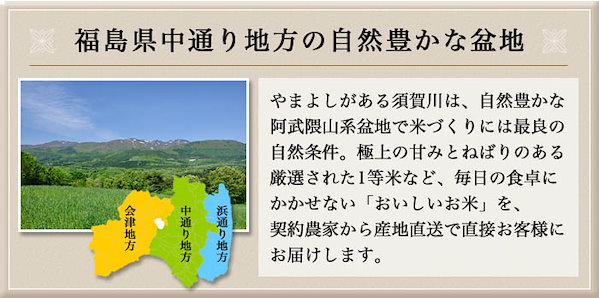 福島県中通り地方の自然豊かな盆地

会津地方

中通り地方

浜通り地方

やまよしがある須賀川は、自然豊かな阿武隈山系盆地で米づくりには最良の自然条件。極上の甘みとねばりのある厳選された1等米など、毎日の食卓にかかせない「おいしいお米」を、契約農家から産地直送で直接お客様にお届けします。